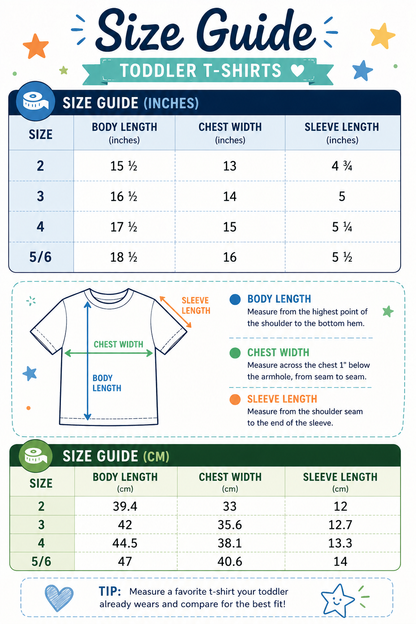 Size Guide

TODDLER T-SHIRTS

SIZE GUIDE (INCHES)

| SIZE | BODY LENGTH (inches) | CHEST WIDTH (inches) | SLEEVE LENGTH (inches) |
|---|---|---|---|
| 2 | 15 ½ | 13 | 4 ¾ |
| 3 | 16 ½ | 14 | 5 |
| 4 | 17 ½ | 15 | 5 ¼ |
| 5/6 | 18 ½ | 16 | 5 ½ |

SLEEVE LENGTH

CHEST WIDTH

BODY LENGTH

BODY LENGTH
Measure from the highest point of the shoulder to the bottom hem.

CHEST WIDTH
Measure across the chest 1" below the armhole, from seam to seam.

SLEEVE LENGTH
Measure from the shoulder seam to the end of the sleeve.

SIZE GUIDE (CM)

| SIZE | BODY LENGTH (cm) | CHEST WIDTH (cm) | SLEEVE LENGTH (cm) |
|---|---|---|---|
| 2 | 39.4 | 33 | 12 |
| 3 | 42 | 35.6 | 12.7 |
| 4 | 44.5 | 38.1 | 13.3 |
| 5/6 | 47 | 40.6 | 14 |

TIP: Measure a favorite t-shirt your toddler already wears and compare for the best fit!